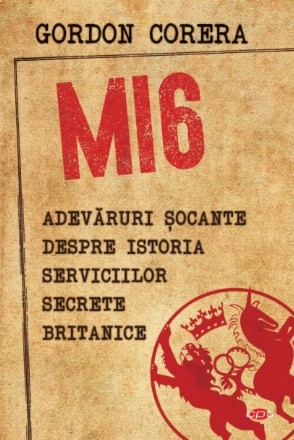 GORDON CORERA

MI6

ADEVĂRURI ȘOCANTE DESPRE ISTORIA SERVICIILOR SECRETE BRITANICE

cpt